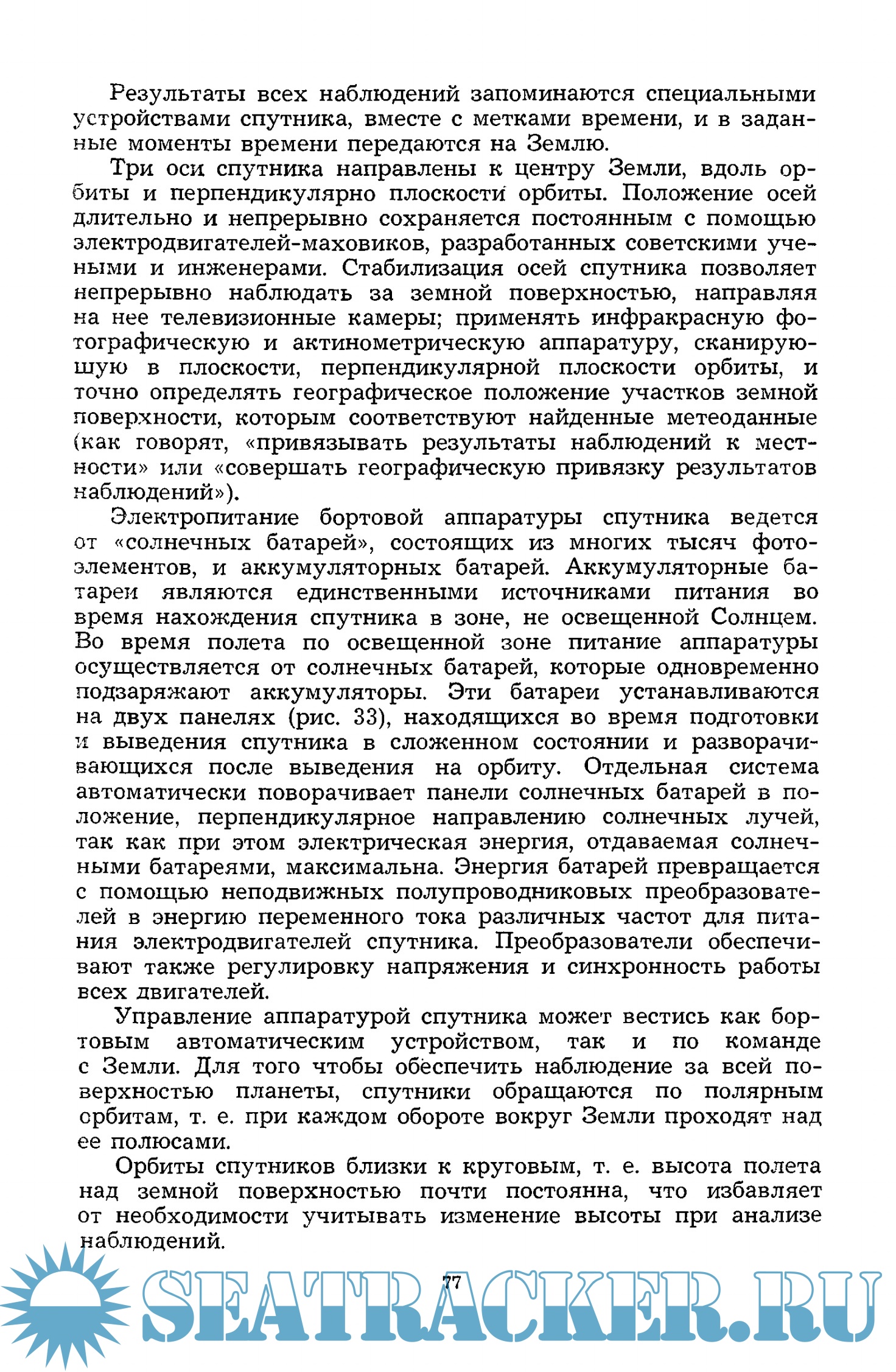 Результаты всех наблюдений запоминаются специальными устройствами спутника, вместе с метками времени, и в заданные моменты времени передаются на Землю.

Три оси спутника направлены к центру Земли, вдоль орбиты и перпендикулярно плоскости орбиты. Положение осей длительно и непрерывно сохраняется постоянным с помощью электродвигателей-маховиков, разработанных советскими учеными и инженерами. Стабилизация осей спутника позволяет непрерывно наблюдать за земной поверхностью, направляя на нее телевизионные камеры; применять инфракрасную фотографическую и актинометрическую аппаратуру, сканирующую в плоскости, перпендикулярной плоскости орбиты, и точно определять географическое положение участков земной поверхности, которым соответствуют найденные метеоданные (как говорят, «привязывать результаты наблюдений к местности» или «совершать географическую привязку результатов наблюдений»).

Электропитание бортовой аппаратуры спутника ведется от «солнечных батарей», состоящих из многих тысяч фотоэлементов, и аккумуляторных батарей. Аккумуляторные батареи являются единственными источниками питания во время нахождения спутника в зоне, не освещенной Солнцем. Во время полета по освещенной зоне питание аппаратуры осуществляется от солнечных батарей, которые одновременно подзаряжают аккумуляторы. Эти батареи устанавливаются на двух панелях (рис. 33), находящихся во время подготовки и выведения спутника в сложенном состоянии и разворачивающихся после выведения на орбиту. Отдельная система автоматически поворачивает панели солнечных батарей в положение, перпендикулярное направлению солнечных лучей, так как при этом электрическая энергия, отдаваемая солнечными батареями, максимальна. Энергия батарей превращается с помощью неподвижных полупроводниковых преобразователей в энергию переменного тока различных частот для питания электродвигателей спутника. Преобразователи обеспечивают также регулировку напряжения и синхронность работы всех двигателей.

Управление аппаратурой спутника может вестись как бортовым автоматическим устройством, так и по команде с Земли. Для того чтобы обеспечить наблюдение за всей поверхностью планеты, спутники обращаются по полярным орбитам, т. е. при каждом обороте вокруг Земли проходят над ее полюсами.

Орбиты спутников близки к круговым, т. е. высота полета над земной поверхностью почти постоянна, что избавляет от необходимости учитывать изменение высоты при анализе наблюдений.

77

SEATRACKER.RU